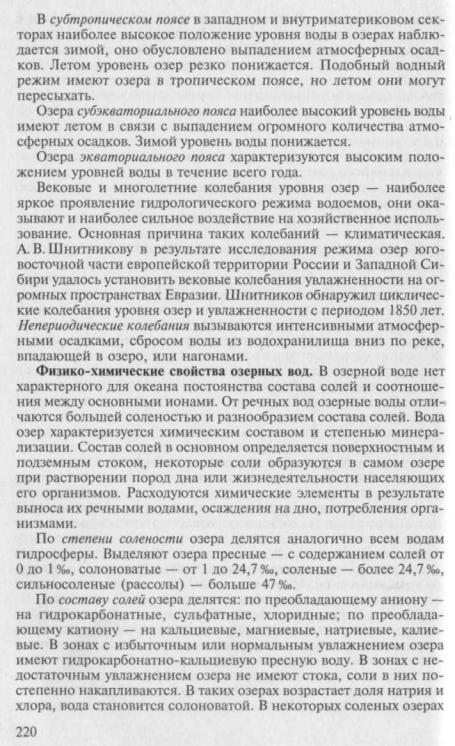 В субтропическом поясе в западном и внутриматериковом секторах наиболее высокое положение уровня воды в озерах наблюдается зимой, оно обусловлено выпадением атмосферных осадков. Летом уровень озер резко понижается. Подобный водный режим имеют озера в тропическом поясе, но летом они могут пересыхать.

Озера субэкваториального пояса наиболее высокий уровень воды имеют летом в связи с выпадением огромного количества атмосферных осадков. Зимой уровень воды понижается.

Озера экваториального пояса характеризуются высоким положением уровней воды в течение всего года.

Вековые и многолетние колебания уровня озер — наиболее яркое проявление гидрологического режима водоемов, они оказывают и наиболее сильное воздействие на хозяйственное использование. Основная причина таких колебаний — климатическая. А. В. Шнитникову в результате исследования режима озер юго-восточной части европейской территории России и Западной Сибири удалось установить вековые колебания увлажненности на огромных пространствах Евразии. Шнитников обнаружил циклические колебания уровня озер и увлажненности с периодом 1850 лет. Непериодические колебания вызываются интенсивными атмосферными осадками, сбросом воды из водохранилища вниз по реке, впадающей в озеро, или нагонами.

Физико-химические свойства озерных вод. В озерной воде нет характерного для океана постоянства состава солей и соотношения между основными ионами. От речных вод озерные воды отличаются большей соленостью и разнообразием состава солей. Вода озер характеризуется химическим составом и степенью минерализации. Состав солей в основном определяется поверхностным и подземным стоком, некоторые соли образуются в самом озере при растворении пород дна или жизнедеятельности населяющих его организмов. Расходуются химические элементы в результате выноса их речными водами, осаждения на дно, потребления организмами.

По степени солености озера делятся аналогично всем водам гидросферы. Выделяют озера пресные — с содержанием солей от 0 до 1 ‰, солоноватые — от 1 до 24,7 ‰, соленые — более 24,7 ‰, сильносоленые (рассолы) — больше 47 ‰.

По составу солей озера делятся: по преобладающему аниону — на гидрокарбонатные, сульфатные, хлоридные; по преобладающему катиону — на кальциевые, магниевые, натриевые, калиевые. В зонах с избыточным или нормальным увлажнением озера имеют гидрокарбонатно-кальциевую пресную воду. В зонах с недостаточным увлажнением озера не имеют стока, соли в них постепенно накапливаются. В таких озерах возрастает доля натрия и хлора, вода становится солоноватой. В некоторых соленых озерах

220